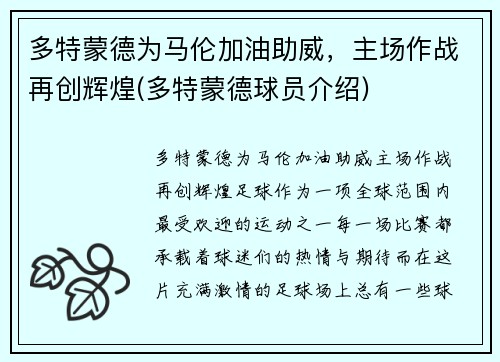 多特蒙德为马伦加油助威，主场作战再创辉煌(多特蒙德球员介绍)

多特蒙德为马伦加油助威主场作战再创辉煌足球作为一项全球范围内最受欢迎的运动之一每一场比赛都承载着球迷们的热情与期待而在这片充满激情的足球场上总有一些球